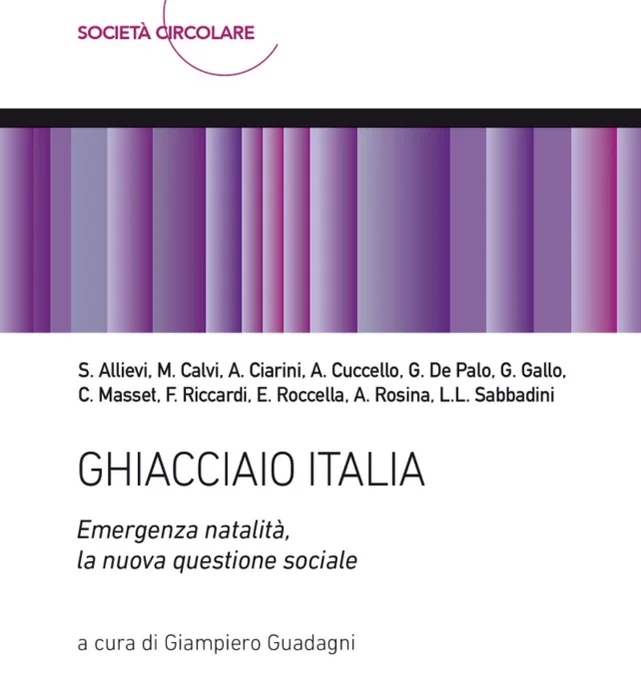 SOCIETÀ CIRCOLARE

S. Allievi, M. Calvi, A. Ciarini, A. Cuccello, G. De Palo, G. Gallo, C. Masset, F. Riccardi, E. Roccella, A. Rosina, L.L. Sabbadini

GHIACCIAIO ITALIA

Emergenza natalità, la nuova questione sociale

a cura di Giampiero Guadagni